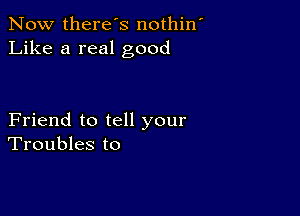 Now there´s nothin´
Like a real good

Friend to tell your
Troubles to